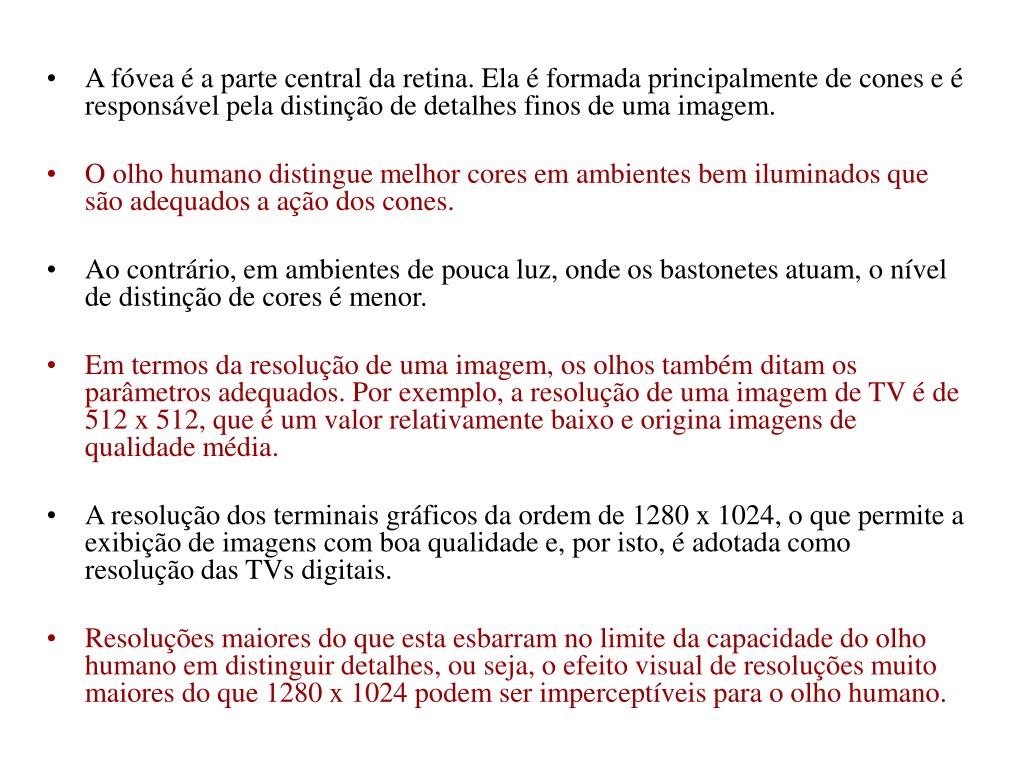 • A fóvea é a parte central da retina. Ela é formada principalmente de cones e é responsável pela distinção de detalhes finos de uma imagem.

• O olho humano distingue melhor cores em ambientes bem iluminados que são adequados a ação dos cones.

• Ao contrário, em ambientes de pouca luz, onde os bastonetes atuam, o nível de distinção de cores é menor.

• Em termos da resolução de uma imagem, os olhos também ditam os parâmetros adequados. Por exemplo, a resolução de uma imagem de TV é de 512 x 512, que é um valor relativamente baixo e origina imagens de qualidade média.

• A resolução dos terminais gráficos da ordem de 1280 x 1024, o que permite a exibição de imagens com boa qualidade e, por isto, é adotada como resolução das TVs digitais.

• Resoluções maiores do que esta esbarram no limite da capacidade do olho humano em distinguir detalhes, ou seja, o efeito visual de resoluções muito maiores do que 1280 x 1024 podem ser imperceptíveis para o olho humano.